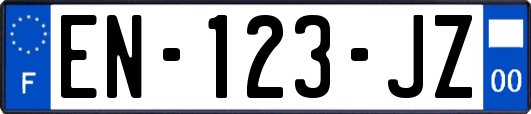 F
EN-123-JZ
00